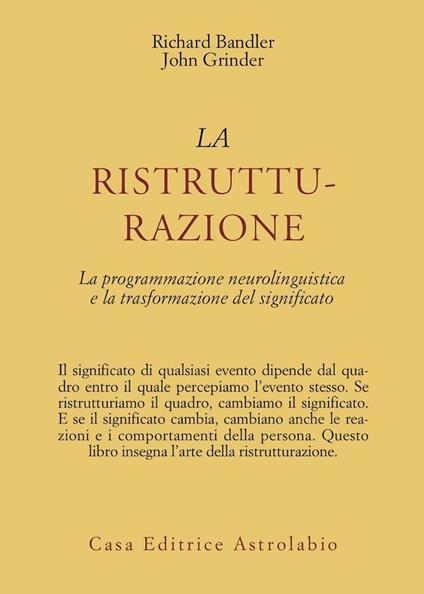 Richard Bandler
John Grinder

LA
RISTRUTTURAZIONE

La programmazione neurolinguistica
e la trasformazione del significato

Il significato di qualsiasi evento dipende dal quadro entro il quale percepiamo l'evento stesso. Se ristrutturiamo il quadro, cambiamo il significato. E se il significato cambia, cambiano anche le reazioni e i comportamenti della persona. Questo libro insegna l'arte della ristrutturazione.

Casa Editrice Astrolabio